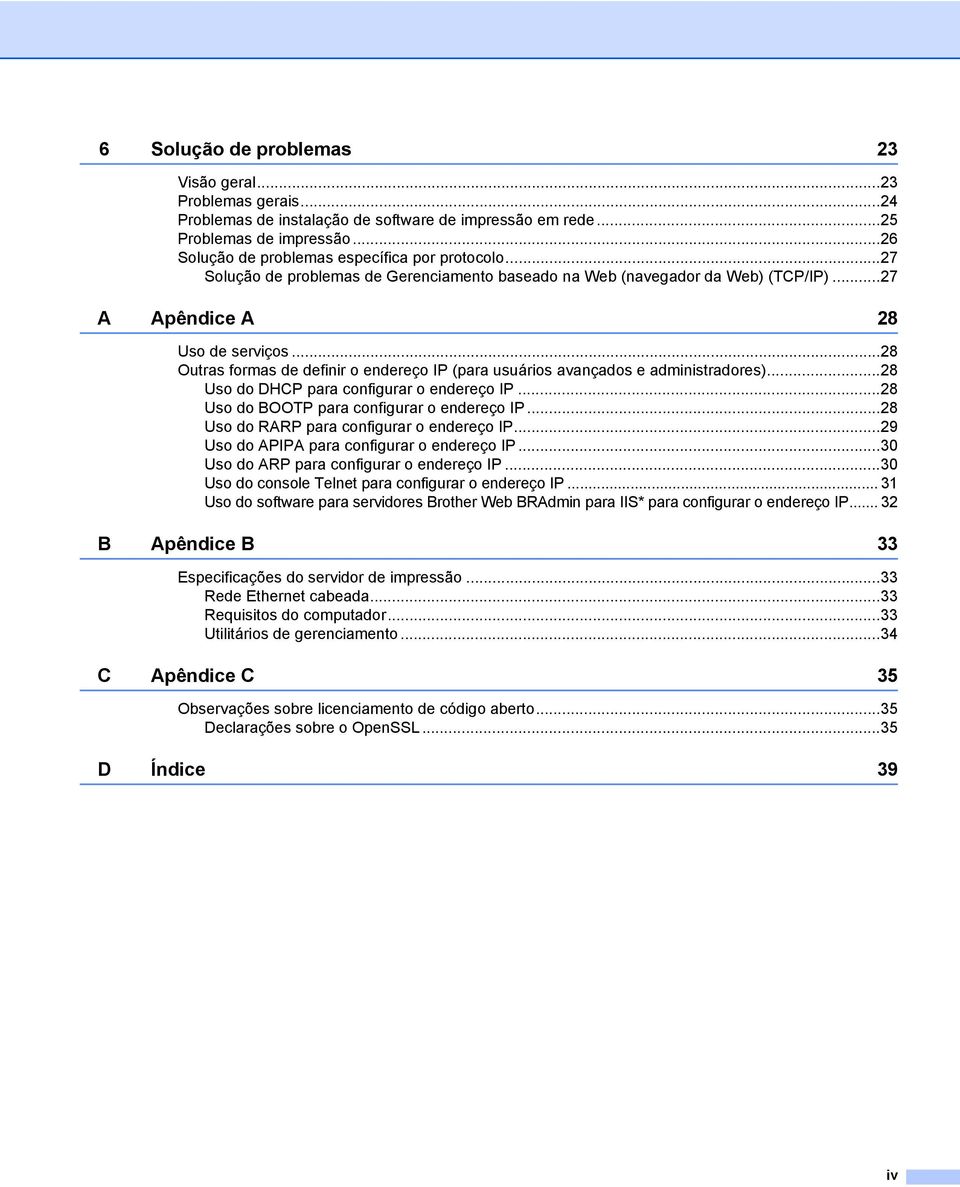 6 Solução de problemas 23

Visão geral...23
Problemas gerais...24
Problemas de instalação de software de impressão em rede...25
Problemas de impressão...26
Solução de problemas específica por protocolo...27
Solução de problemas de Gerenciamento baseado na Web (navegador da Web) (TCP/IP)...27

A Apêndice A 28

Uso de serviços...28
Outras formas de definir o endereço IP (para usuários avançados e administradores)...28
Uso do DHCP para configurar o endereço IP...28
Uso do BOOTP para configurar o endereço IP...28
Uso do RARP para configurar o endereço IP...29
Uso do APIPA para configurar o endereço IP...30
Uso do ARP para configurar o endereço IP...30
Uso do console Telnet para configurar o endereço IP... 31
Uso do software para servidores Brother Web BRAdmin para IIS* para configurar o endereço IP... 32

B Apêndice B 33

Especificações do servidor de impressão...33
Rede Ethernet cabeada...33
Requisitos do computador...33
Utilitários de gerenciamento...34

C Apêndice C 35

Observações sobre licenciamento de código aberto...35
Declarações sobre o OpenSSL...35

D Índice 39

iv